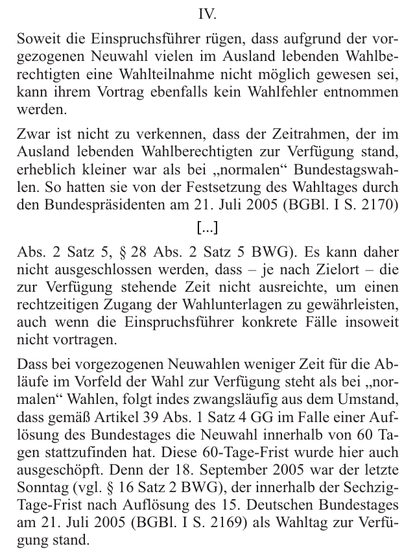 IV.

Soweit die Einspruchsführer rügen, dass aufgrund der vorgezogenen Neuwahl vielen im Ausland lebenden Wahlberechtigten eine Wahlteilnahme nicht möglich gewesen sei, kann ihrem Vortrag ebenfalls kein Wahlfehler entnommen werden.

Zwar ist nicht zu verkennen, dass der Zeitrahmen, der im Ausland lebenden Wahlberechtigten zur Verfügung stand, erheblich kleiner war als bei „normalen“ Bundestagswahlen. So hatten sie von der Festsetzung des Wahltages durch den Bundespräsidenten am 21. Juli 2005 (BGBl. I S. 2170)

[...]

Abs. 2 Satz 5, § 28 Abs. 2 Satz 5 BWG). Es kann daher nicht ausgeschlossen werden, dass – je nach Zielort – die zur Verfügung stehende Zeit nicht ausreichte, um einen rechtzeitigen Zugang der Wahlunterlagen zu gewährleisten, auch wenn die Einspruchsführer konkrete Fälle insoweit nicht vortragen.

Dass bei vorgezogenen Neuwahlen weniger Zeit für die Abläufe im Vorfeld der Wahl zur Verfügung steht als bei „normalen“ Wahlen, folgt indes zwangsläufig aus dem Umstand, dass gemäß Artikel 39 Abs. 1 Satz 4 GG im Falle einer Auflösung des Bundestages die Neuwahl innerhalb von 60 Tagen stattzufinden hat. Diese 60-Tage-Frist wurde hier auch ausgeschöpft. Denn der 18. September 2005 war der letzte Sonntag (vgl. § 16 Satz 2 BWG), der innerhalb der Sechzig-Tage-Frist nach Auflösung des 15. Deutschen Bundestages am 21. Juli 2005 (BGBl. I S. 2169) als Wahltag zur Verfügung stand.